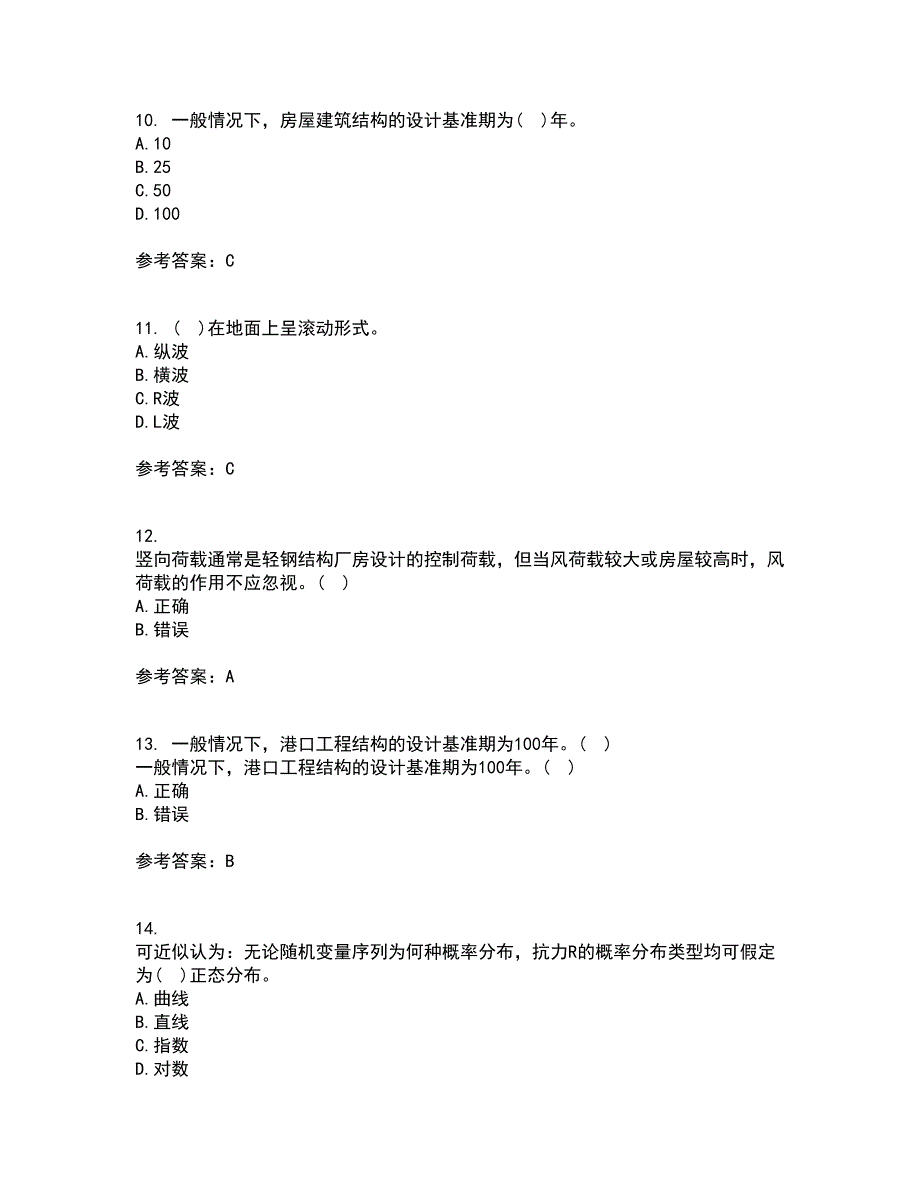 10. 一般情况下，房屋建筑结构的设计基准期为( )年。
A.10
B.25
C.50
D.100

参考答案：C

11. ( )在地面上呈滚动形式。
A.纵波
B.横波
C.R波
D.L波

参考答案：C

12.
竖向荷载通常是轻钢结构厂房设计的控制荷载，但当风荷载较大或房屋较高时，风荷载的作用不应忽视。( )
A.正确
B.错误

参考答案：A

13. 一般情况下，港口工程结构的设计基准期为100年。( )
一般情况下，港口工程结构的设计基准期为100年。( )
A.正确
B.错误

参考答案：B

14.
可近似认为：无论随机变量序列为何种概率分布，抗力R的概率分布类型均可假定为( )正态分布。
A.曲线
B.直线
C.指数
D.对数